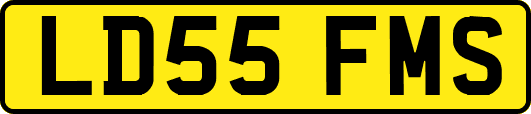 LD55 FMS